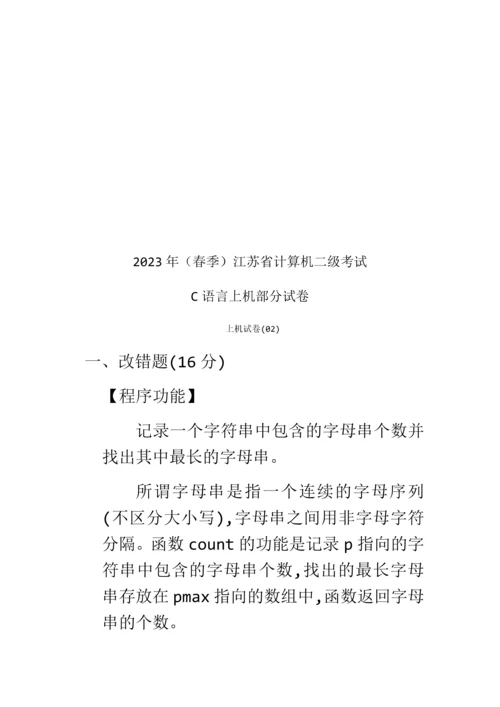 2023年（春季）江苏省计算机二级考试

C语言上机部分试卷

上机试卷(02)

一、改错题(16分)

【程序功能】

记录一个字符串中包含的字母串个数并找出其中最长的字母串。

所谓字母串是指一个连续的字母序列(不区分大小写),字母串之间用非字母字符分隔。函数count的功能是记录p指向的字符串中包含的字母串个数,找出的最长字母串存放在pmax指向的数组中,函数返回字母串的个数。